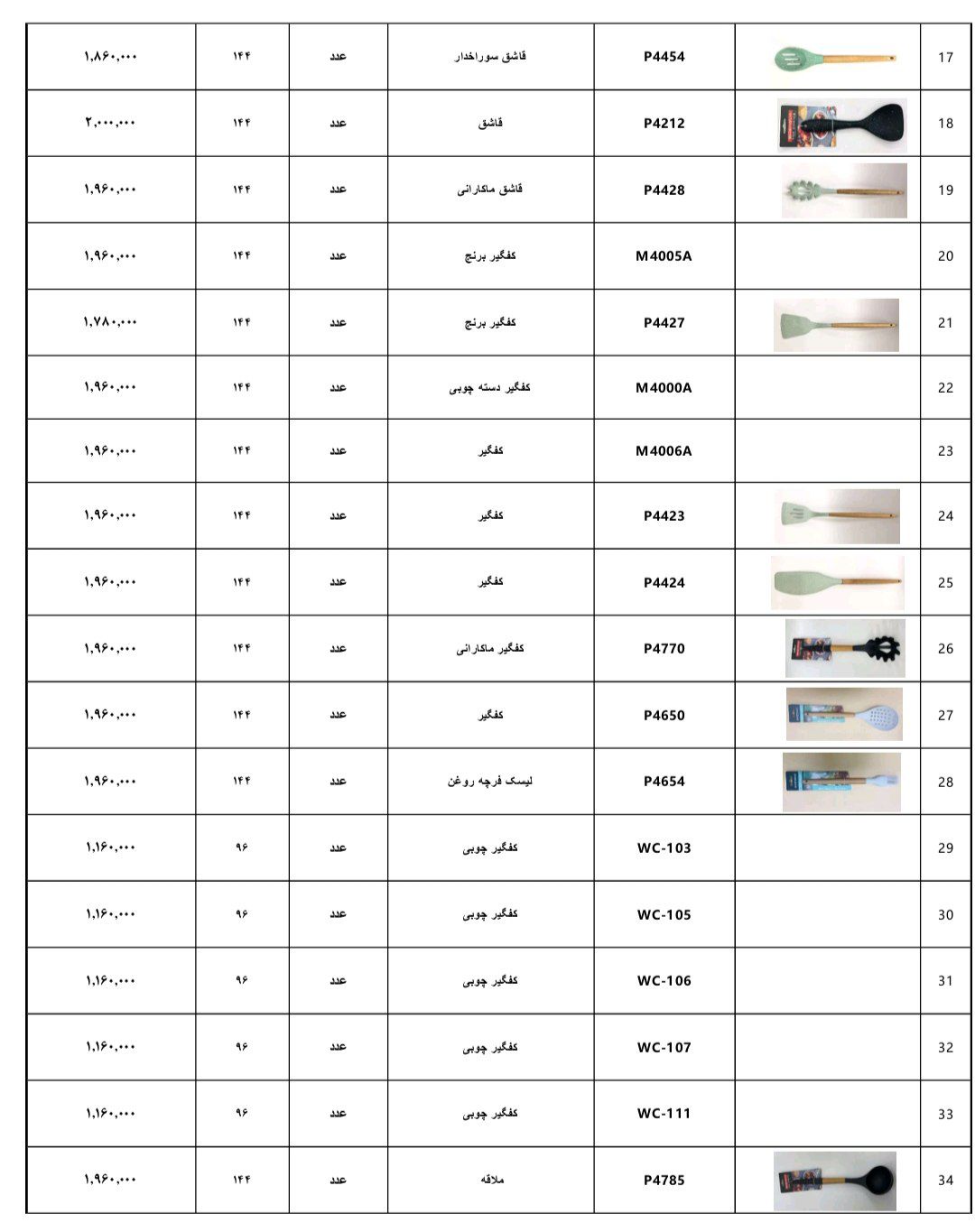 | ۱,۸۶۰,۰۰۰ | ۱۴۴ | عدد | قاشق سوراخدار | P4454 | | 17 |
|---|---|---|---|---|---|---|
| ۲,۰۰۰,۰۰۰ | ۱۴۴ | عدد | قاشق | P4212 | | 18 |
| ۱,۹۶۰,۰۰۰ | ۱۴۴ | عدد | قاشق ماکارانی | P4428 | | 19 |
| ۱,۹۶۰,۰۰۰ | ۱۴۴ | عدد | کفگیر برنج | M4005A | | 20 |
| ۱,۷۸۰,۰۰۰ | ۱۴۴ | عدد | کفگیر برنج | P4427 | | 21 |
| ۱,۹۶۰,۰۰۰ | ۱۴۴ | عدد | کفگیر دسته چوبی | M4000A | | 22 |
| ۱,۹۶۰,۰۰۰ | ۱۴۴ | عدد | کفگیر | M4006A | | 23 |
| ۱,۹۶۰,۰۰۰ | ۱۴۴ | عدد | کفگیر | P4423 | | 24 |
| ۱,۹۶۰,۰۰۰ | ۱۴۴ | عدد | کفگیر | P4424 | | 25 |
| ۱,۹۶۰,۰۰۰ | ۱۴۴ | عدد | کفگیر ماکارانی | P4770 | | 26 |
| ۱,۹۶۰,۰۰۰ | ۱۴۴ | عدد | کفگیر | P4650 | | 27 |
| ۱,۹۶۰,۰۰۰ | ۱۴۴ | عدد | لیسک فرچه روغن | P4654 | | 28 |
| ۱,۱۶۰,۰۰۰ | ۹۶ | عدد | کفگیر چوبی | WC-103 | | 29 |
| ۱,۱۶۰,۰۰۰ | ۹۶ | عدد | کفگیر چوبی | WC-105 | | 30 |
| ۱,۱۶۰,۰۰۰ | ۹۶ | عدد | کفگیر چوبی | WC-106 | | 31 |
| ۱,۱۶۰,۰۰۰ | ۹۶ | عدد | کفگیر چوبی | WC-107 | | 32 |
| ۱,۱۶۰,۰۰۰ | ۹۶ | عدد | کفگیر چوبی | WC-111 | | 33 |
| ۱,۹۶۰,۰۰۰ | ۱۴۴ | عدد | ملاقه | P4785 | | 34 |